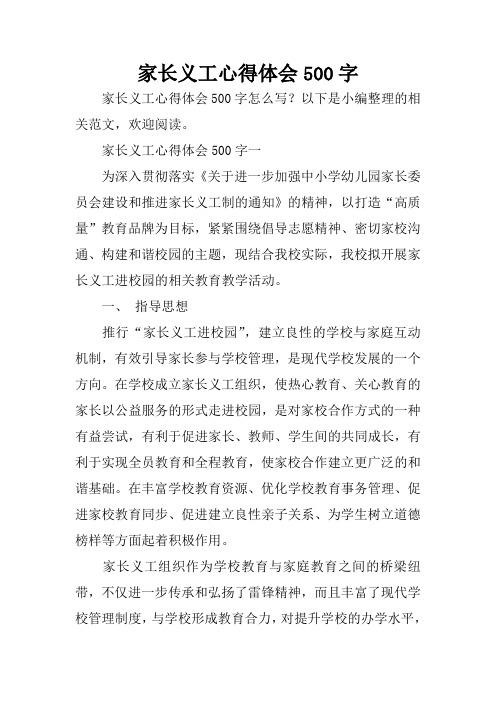 家长义工心得体会500字

家长义工心得体会500字怎么写？以下是小编整理的相关范文，欢迎阅读。

家长义工心得体会500字一

为深入贯彻落实《关于进一步加强中小学幼儿园家长委员会建设和推进家长义工制的通知》的精神，以打造“高质量”教育品牌为目标，紧紧围绕倡导志愿精神、密切家校沟通、构建和谐校园的主题，现结合我校实际，我校拟开展家长义工进校园的相关教育教学活动。

一、 指导思想

推行“家长义工进校园”，建立良性的学校与家庭互动机制，有效引导家长参与学校管理，是现代学校发展的一个方向。在学校成立家长义工组织，使热心教育、关心教育的家长以公益服务的形式走进校园，是对家校合作方式的一种有益尝试，有利于促进家长、教师、学生间的共同成长，有利于实现全员教育和全程教育，使家校合作建立更广泛的和谐基础。在丰富学校教育资源、优化学校教育事务管理、促进家校教育同步、促进建立良性亲子关系、为学生树立道德榜样等方面起着积极作用。

家长义工组织作为学校教育与家庭教育之间的桥梁纽带，不仅进一步传承和弘扬了雷锋精神，而且丰富了现代学校管理制度，与学校形成教育合力，对提升学校的办学水平，